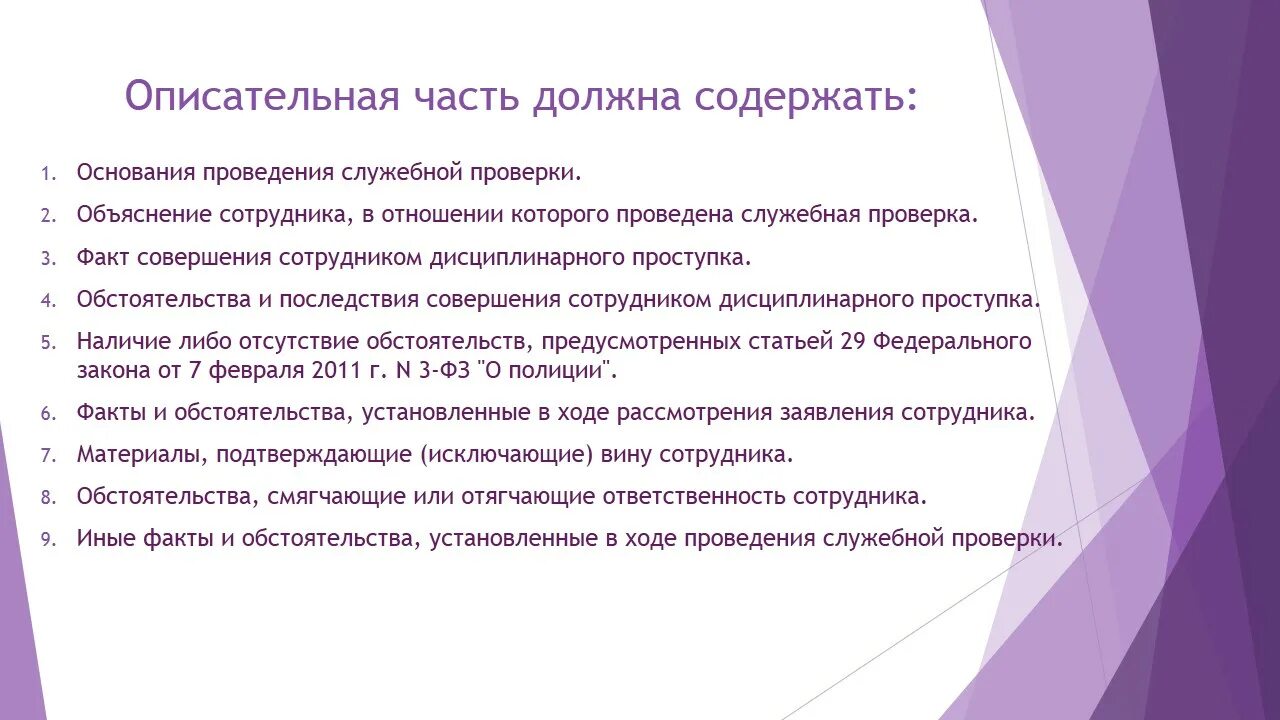 Описательная часть должна содержать:

1. Основания проведения служебной проверки.
2. Объяснение сотрудника, в отношении которого проведена служебная проверка.
3. Факт совершения сотрудником дисциплинарного проступка.
4. Обстоятельства и последствия совершения сотрудником дисциплинарного проступка.
5. Наличие либо отсутствие обстоятельств, предусмотренных статьей 29 Федерального закона от 7 февраля 2011 г. N 3-ФЗ "О полиции".
6. Факты и обстоятельства, установленные в ходе рассмотрения заявления сотрудника.
7. Материалы, подтверждающие (исключающие) вину сотрудника.
8. Обстоятельства, смягчающие или отягчающие ответственность сотрудника.
9. Иные факты и обстоятельства, установленные в ходе проведения служебной проверки.